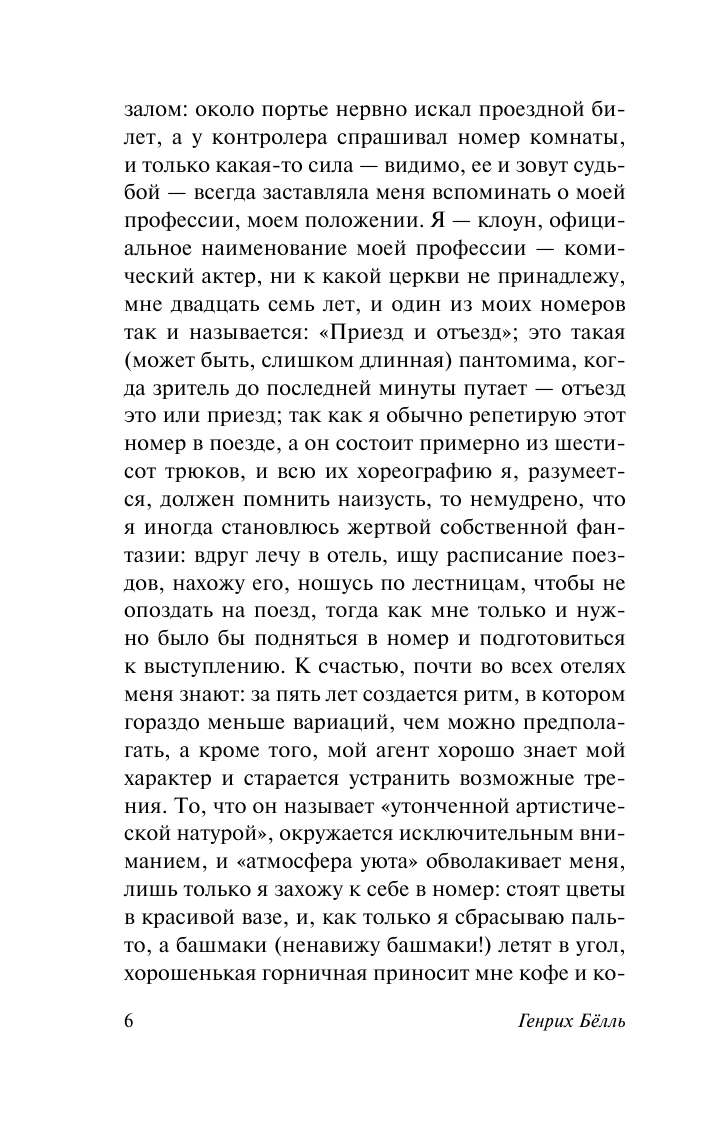 залом: около портье нервно искал проездной билет, а у контролера спрашивал номер комнаты, и только какая-то сила — видимо, ее и зовут судьбой — всегда заставляла меня вспоминать о моей профессии, моем положении. Я — клоун, официальное наименование моей профессии — комический актер, ни к какой церкви не принадлежу, мне двадцать семь лет, и один из моих номеров так и называется: «Приезд и отъезд»; это такая (может быть, слишком длинная) пантомима, когда зритель до последней минуты путает — отъезд это или приезд; так как я обычно репетирую этот номер в поезде, а он состоит примерно из шестисот трюков, и всю их хореографию я, разумеется, должен помнить наизусть, то немудрено, что я иногда становлюсь жертвой собственной фантазии: вдруг лечу в отель, ищу расписание поездов, нахожу его, ношусь по лестницам, чтобы не опоздать на поезд, тогда как мне только и нужно было бы подняться в номер и подготовиться к выступлению. К счастью, почти во всех отелях меня знают: за пять лет создается ритм, в котором гораздо меньше вариаций, чем можно предполагать, а кроме того, мой агент хорошо знает мой характер и старается устранить возможные трения. То, что он называет «утонченной артистической натурой», окружается исключительным вниманием, и «атмосфера уюта» обволакивает меня, лишь только я захожу к себе в номер: стоят цветы в красивой вазе, и, как только я сбрасываю пальто, а башмаки (ненавижу башмаки!) летят в угол, хорошенькая горничная приносит мне кофе и ко-

6 Генрих Бёлль